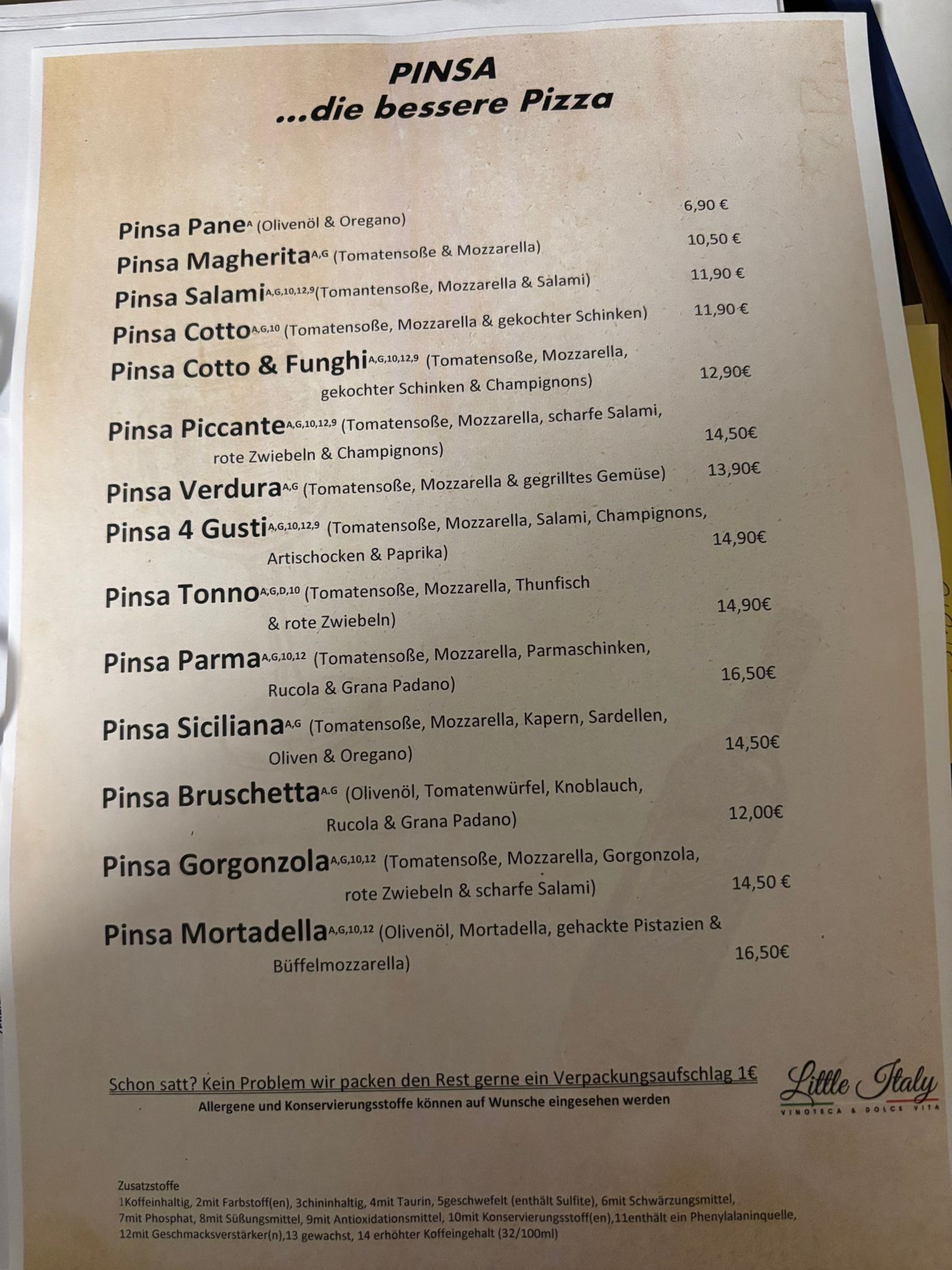 PINSA
...die bessere Pizza

Pinsa Pane$^{A}$ (Olivenöl & Oregano) 6,90 €

Pinsa Magherita$^{A,G}$ (Tomatensoße & Mozzarella) 10,50 €

Pinsa Salami$^{A,G,10,12,9}$(Tomantensoße, Mozzarella & Salami) 11,90 €

Pinsa Cotto$^{A,G,10}$ (Tomatensoße, Mozzarella & gekochter Schinken) 11,90 €

Pinsa Cotto & Funghi$^{A,G,10,12,9}$ (Tomatensoße, Mozzarella, gekochter Schinken & Champignons) 12,90€

Pinsa Piccante$^{A,G,10,12,9}$ (Tomatensoße, Mozzarella, scharfe Salami, rote Zwiebeln & Champignons) 14,50€

Pinsa Verdura$^{A,G}$ (Tomatensoße, Mozzarella & gegrilltes Gemüse) 13,90€

Pinsa 4 Gusti$^{A,G,10,12,9}$ (Tomatensoße, Mozzarella, Salami, Champignons, Artischocken & Paprika) 14,90€

Pinsa Tonno$^{A,G,D,10}$ (Tomatensoße, Mozzarella, Thunfisch & rote Zwiebeln) 14,90€

Pinsa Parma$^{A,G,10,12}$ (Tomatensoße, Mozzarella, Parmaschinken, Rucola & Grana Padano) 16,50€

Pinsa Siciliana$^{A,G}$ (Tomatensoße, Mozzarella, Kapern, Sardellen, Oliven & Oregano) 14,50€

Pinsa Bruschetta$^{A,G}$ (Olivenöl, Tomatenwürfel, Knoblauch, Rucola & Grana Padano) 12,00€

Pinsa Gorgonzola$^{A,G,10,12}$ (Tomatensoße, Mozzarella, Gorgonzola, rote Zwiebeln & scharfe Salami) 14,50 €

Pinsa Mortadella$^{A,G,10,12}$ (Olivenöl, Mortadella, gehackte Pistazien & Büffelmozzarella) 16,50€

Schon satt? Kein Problem wir packen den Rest gerne ein Verpackungsaufschlag 1€
Allergene und Konservierungsstoffe können auf Wunsche eingesehen werden

Little Italy
VINOTECA & DOLCE VITA

Zusatzstoffe
1Koffeinhaltig, 2mit Farbstoff(en), 3chininhaltig, 4mit Taurin, 5geschwefelt (enthält Sulfite), 6mit Schwärzungsmittel, 7mit Phosphat, 8mit Süßungsmittel, 9mit Antioxidationsmittel, 10mit Konservierungsstoff(en),11enthält ein Phenylalaninquelle, 12mit Geschmacksverstärker(n),13 gewachst, 14 erhöhter Koffeingehalt (32/100ml)